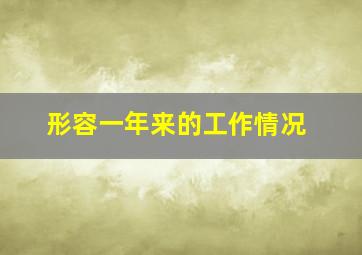 形容一年来的工作情况